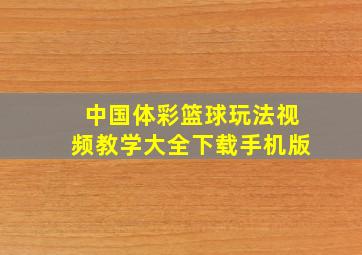 中国体彩篮球玩法视频教学大全下载手机版